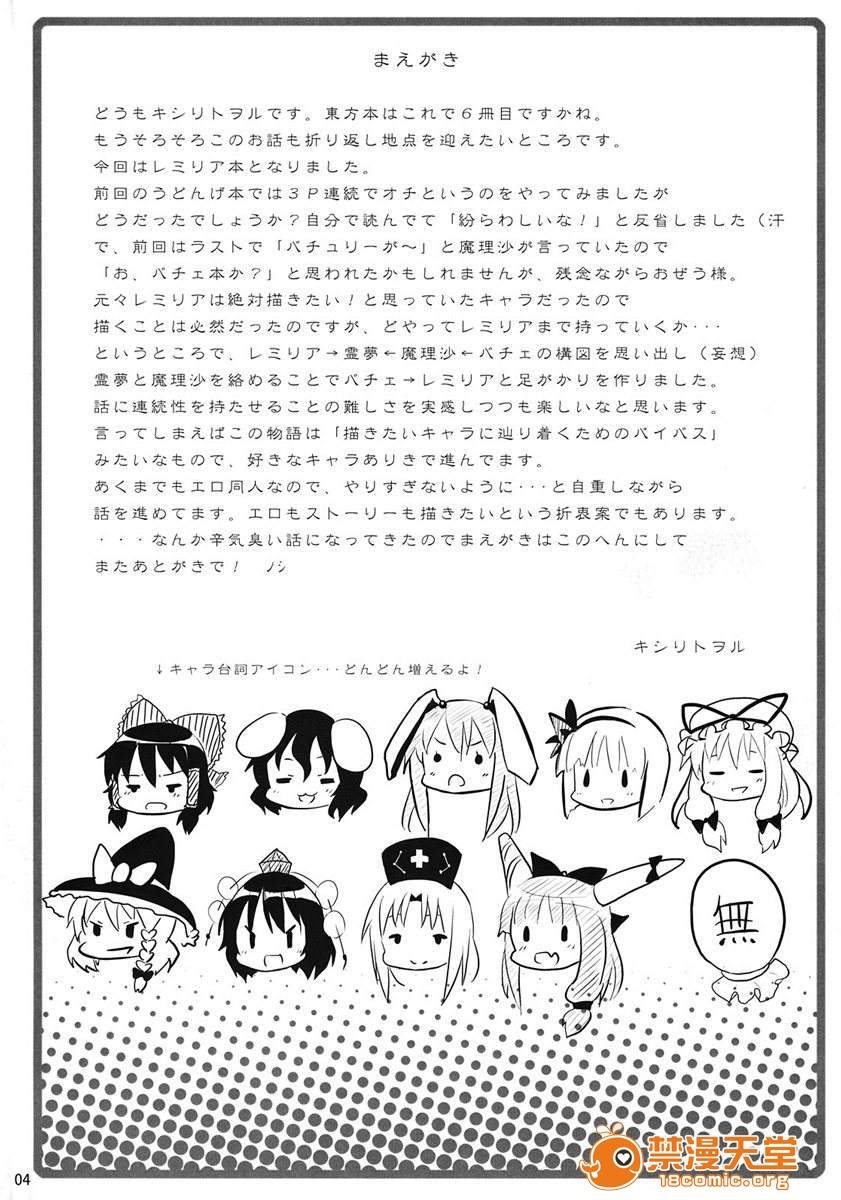 まえがき

どうもキシリトヲルです。東方本はこれで６冊目ですかね。
もうそろそろこのお話も折り返し地点を迎えたいところです。
今回はレミリア本となりました。
前回のうどんげ本では３Ｐ連続でオチというのをやってみましたが
どうだったでしょうか？自分で読んでて「紛らわしいな！」と反省しました（汗
で、前回はラストで「パチュリーが～」と魔理沙が言っていたので
「お、パチェ本か？」と思われたかもしれませんが、残念ながらおぜう様。
元々レミリアは絶対描きたい！と思っていたキャラだったので
描くことは必然だったのですが、どやってレミリアまで持っていくか・・・
というところで、レミリア→霊夢←魔理沙←パチェの構図を思い出し（妄想）
霊夢と魔理沙を絡めることでパチェ→レミリアと足がかりを作りました。
話に連続性を持たせることの難しさを実感しつつも楽しいなと思います。
言ってしまえばこの物語は「描きたいキャラに辿り着くためのバイパス」
みたいなもので、好きなキャラありきで進んでます。
あくまでもエロ同人なので、やりすぎないように・・・と自重しながら
話を進めてます。エロもストーリーも描きたいという折衷案でもあります。
・・・なんか辛気臭い話になってきたのでまえがきはこのへんにして
またあとがきで！　ノシ

キシリトヲル

↓キャラ台詞アイコン・・・どんどん増えるよ！

無

04

禁漫天堂
18comic.org